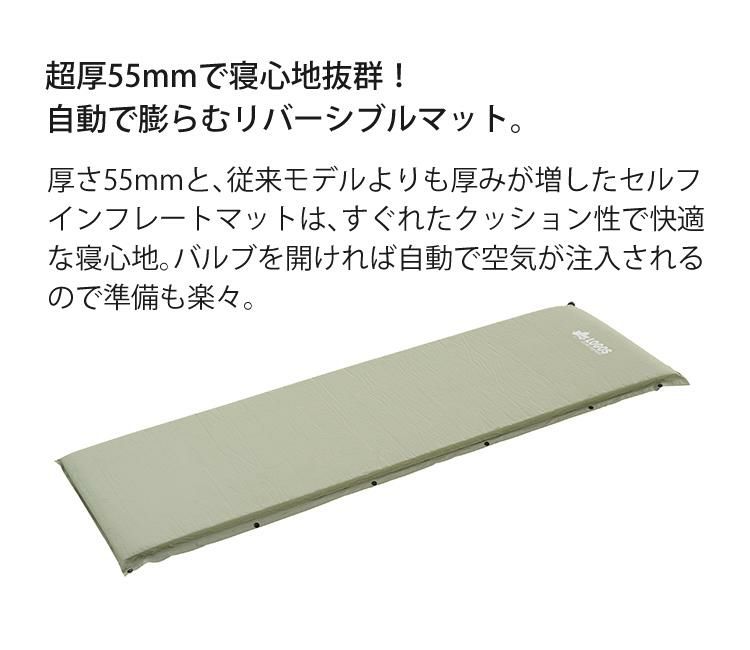 超厚55mmで寝心地抜群！
自動で膨らむリバーシブルマット。

厚さ55mmと、従来モデルよりも厚みが増したセルフインフレートマットは、すぐれたクッション性で快適な寝心地。バルブを開ければ自動で空気が注入されるので準備も楽々。

LOGOS